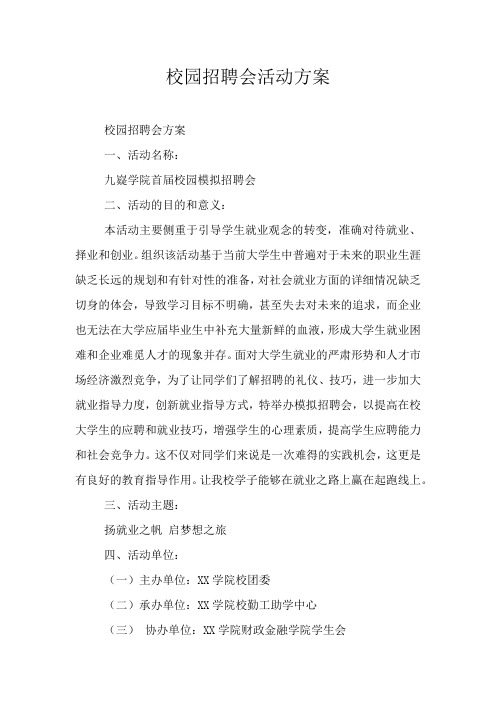 校园招聘会活动方案

校园招聘会方案

一、活动名称：

九嶷学院首届校园模拟招聘会

二、活动的目的和意义：

本活动主要侧重于引导学生就业观念的转变，准确对待就业、择业和创业。组织该活动基于当前大学生中普遍对于未来的职业生涯缺乏长远的规划和有针对性的准备，对社会就业方面的详细情况缺乏切身的体会，导致学习目标不明确，甚至失去对未来的追求，而企业也无法在大学应届毕业生中补充大量新鲜的血液，形成大学生就业困难和企业难觅人才的现象并存。面对大学生就业的严肃形势和人才市场经济激烈竞争，为了让同学们了解招聘的礼仪、技巧，进一步加大就业指导力度，创新就业指导方式，特举办模拟招聘会，以提高在校大学生的应聘和就业技巧，增强学生的心理素质，提高学生应聘能力和社会竞争力。这不仅对同学们来说是一次难得的实践机会，这更是有良好的教育指导作用。让我校学子能够在就业之路上赢在起跑线上。

三、活动主题：

扬就业之帆 启梦想之旅

四、活动单位：

（一）主办单位：XX 学院校团委

（二）承办单位：XX 学院校勤工助学中心

（三） 协办单位：XX 学院财政金融学院学生会